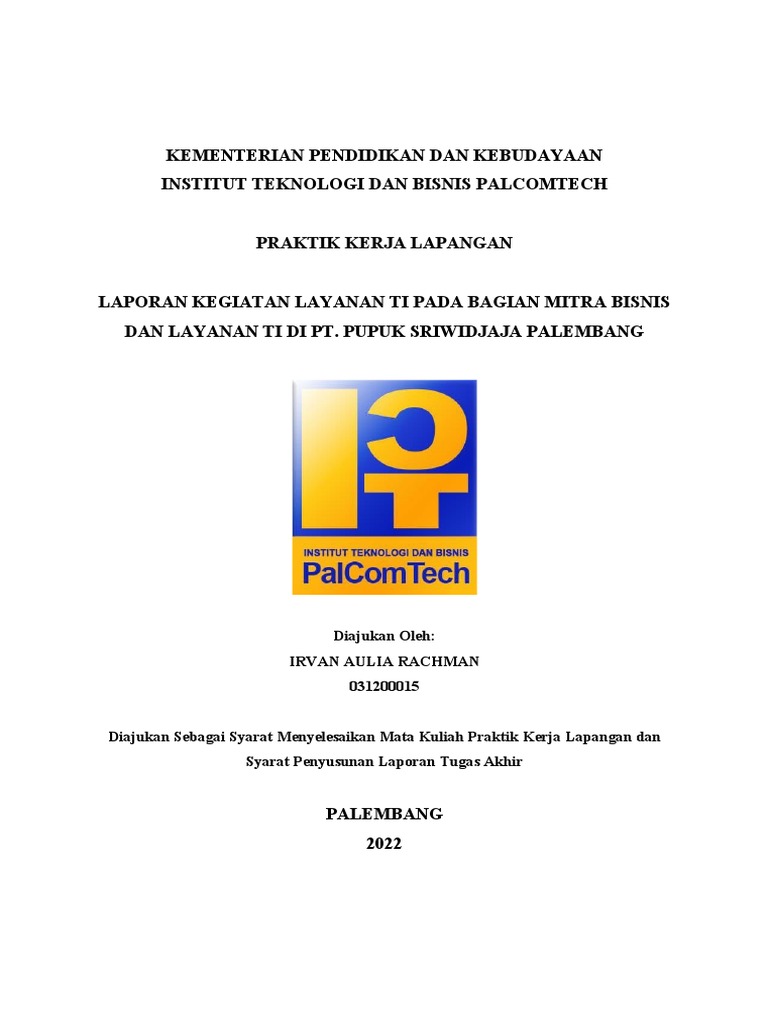 KEMENTERIAN PENDIDIKAN DAN KEBUDAYAAN
INSTITUT TEKNOLOGI DAN BISNIS PALCOMTECH

PRAKTIK KERJA LAPANGAN

LAPORAN KEGIATAN LAYANAN TI PADA BAGIAN MITRA BISNIS DAN LAYANAN TI DI PT. PUPUK SRIWIDJAJA PALEMBANG

ICT
INSTITUT TEKNOLOGI DAN BISNIS
PalComTech

Diajukan Oleh:
IRVAN AULIA RACHMAN
031200015

Diajukan Sebagai Syarat Menyelesaikan Mata Kuliah Praktik Kerja Lapangan dan Syarat Penyusunan Laporan Tugas Akhir

PALEMBANG
2022